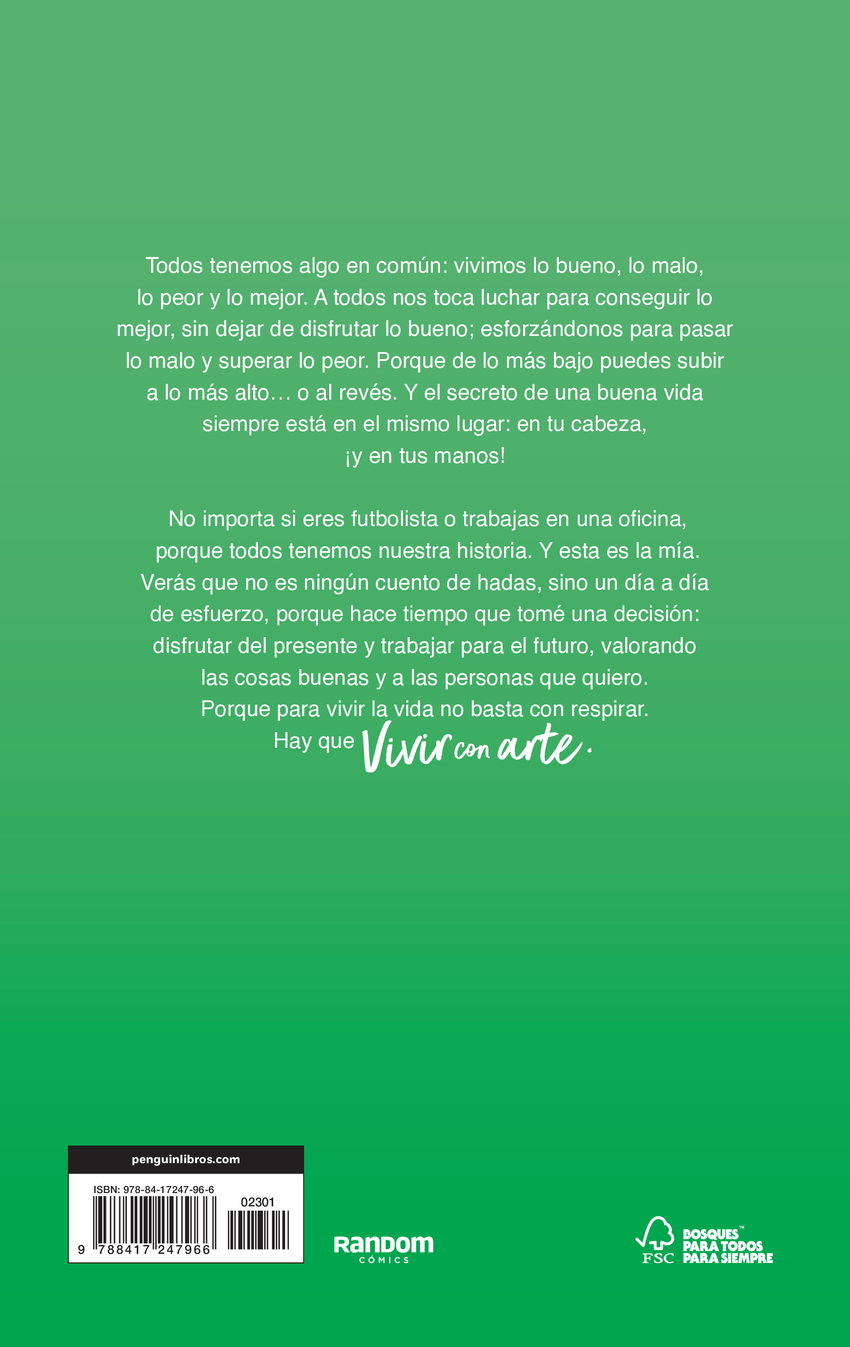 Todos tenemos algo en común: vivimos lo bueno, lo malo, lo peor y lo mejor. A todos nos toca luchar para conseguir lo mejor, sin dejar de disfrutar lo bueno; esforzándonos para pasar lo malo y superar lo peor. Porque de lo más bajo puedes subir a lo más alto… o al revés. Y el secreto de una buena vida siempre está en el mismo lugar: en tu cabeza, ¡y en tus manos!

No importa si eres futbolista o trabajas en una oficina, porque todos tenemos nuestra historia. Y esta es la mía. Verás que no es ningún cuento de hadas, sino un día a día de esfuerzo, porque hace tiempo que tomé una decisión: disfrutar del presente y trabajar para el futuro, valorando las cosas buenas y a las personas que quiero. Porque para vivir la vida no basta con respirar. Hay que Vivir con arte.

penguinlibros.com
ISBN: 978-84-17247-96-6
02301
9 788417 247966

RANDOM
CÓMICS

FSC
BOSQUES™
PARA TODOS
PARA SIEMPRE